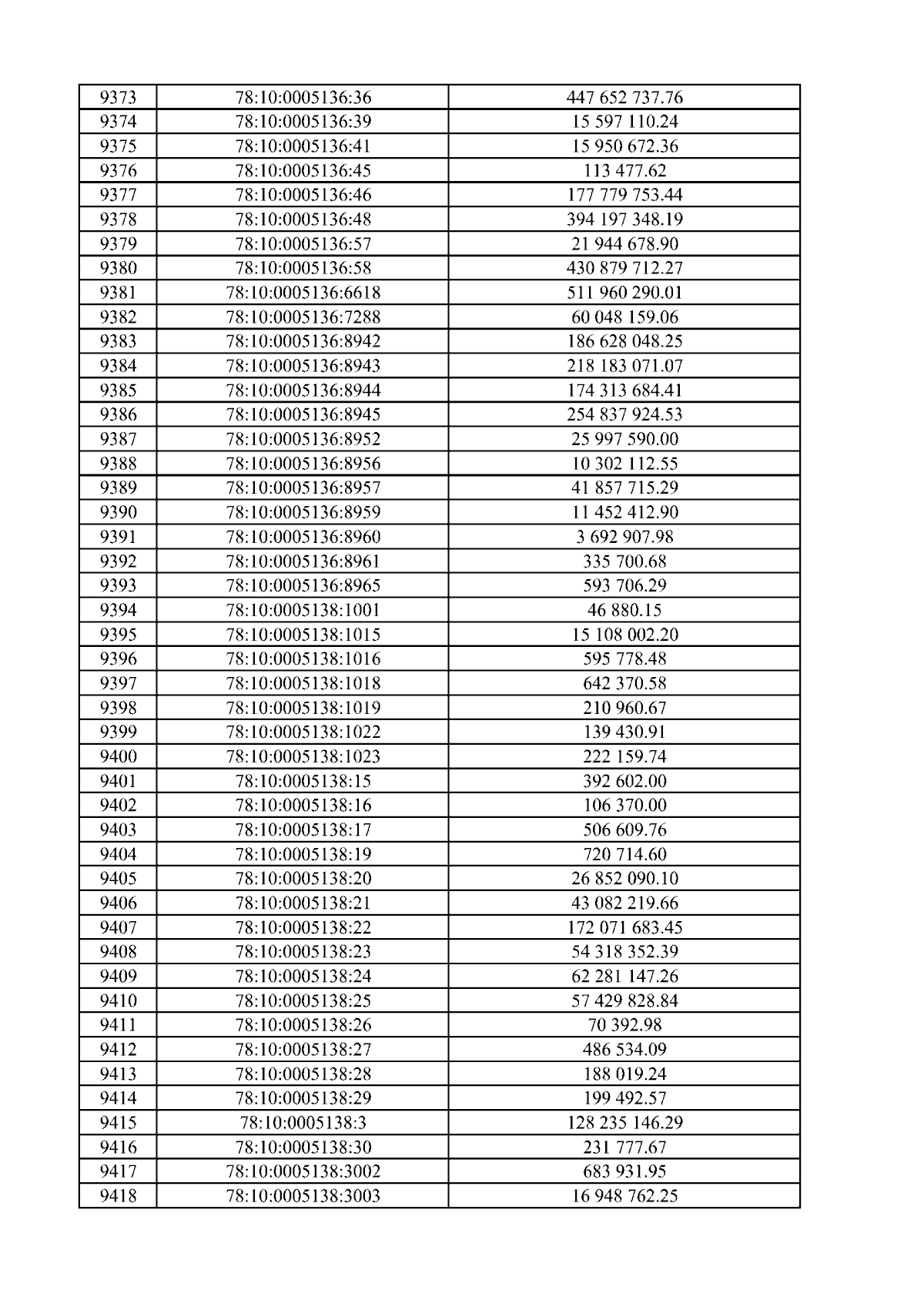 | 9373 | 78:10:0005136:36 | 447 652 737.76 |
|---|---|---|
| 9374 | 78:10:0005136:39 | 15 597 110.24 |
| 9375 | 78:10:0005136:41 | 15 950 672.36 |
| 9376 | 78:10:0005136:45 | 113 477.62 |
| 9377 | 78:10:0005136:46 | 177 779 753.44 |
| 9378 | 78:10:0005136:48 | 394 197 348.19 |
| 9379 | 78:10:0005136:57 | 21 944 678.90 |
| 9380 | 78:10:0005136:58 | 430 879 712.27 |
| 9381 | 78:10:0005136:6618 | 511 960 290.01 |
| 9382 | 78:10:0005136:7288 | 60 048 159.06 |
| 9383 | 78:10:0005136:8942 | 186 628 048.25 |
| 9384 | 78:10:0005136:8943 | 218 183 071.07 |
| 9385 | 78:10:0005136:8944 | 174 313 684.41 |
| 9386 | 78:10:0005136:8945 | 254 837 924.53 |
| 9387 | 78:10:0005136:8952 | 25 997 590.00 |
| 9388 | 78:10:0005136:8956 | 10 302 112.55 |
| 9389 | 78:10:0005136:8957 | 41 857 715.29 |
| 9390 | 78:10:0005136:8959 | 11 452 412.90 |
| 9391 | 78:10:0005136:8960 | 3 692 907.98 |
| 9392 | 78:10:0005136:8961 | 335 700.68 |
| 9393 | 78:10:0005136:8965 | 593 706.29 |
| 9394 | 78:10:0005138:1001 | 46 880.15 |
| 9395 | 78:10:0005138:1015 | 15 108 002.20 |
| 9396 | 78:10:0005138:1016 | 595 778.48 |
| 9397 | 78:10:0005138:1018 | 642 370.58 |
| 9398 | 78:10:0005138:1019 | 210 960.67 |
| 9399 | 78:10:0005138:1022 | 139 430.91 |
| 9400 | 78:10:0005138:1023 | 222 159.74 |
| 9401 | 78:10:0005138:15 | 392 602.00 |
| 9402 | 78:10:0005138:16 | 106 370.00 |
| 9403 | 78:10:0005138:17 | 506 609.76 |
| 9404 | 78:10:0005138:19 | 720 714.60 |
| 9405 | 78:10:0005138:20 | 26 852 090.10 |
| 9406 | 78:10:0005138:21 | 43 082 219.66 |
| 9407 | 78:10:0005138:22 | 172 071 683.45 |
| 9408 | 78:10:0005138:23 | 54 318 352.39 |
| 9409 | 78:10:0005138:24 | 62 281 147.26 |
| 9410 | 78:10:0005138:25 | 57 429 828.84 |
| 9411 | 78:10:0005138:26 | 70 392.98 |
| 9412 | 78:10:0005138:27 | 486 534.09 |
| 9413 | 78:10:0005138:28 | 188 019.24 |
| 9414 | 78:10:0005138:29 | 199 492.57 |
| 9415 | 78:10:0005138:3 | 128 235 146.29 |
| 9416 | 78:10:0005138:30 | 231 777.67 |
| 9417 | 78:10:0005138:3002 | 683 931.95 |
| 9418 | 78:10:0005138:3003 | 16 948 762.25 |